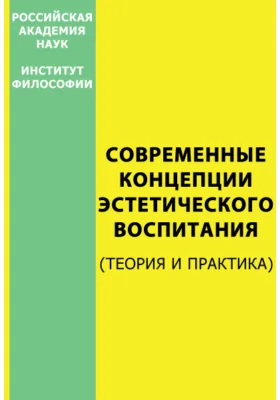 РОССИЙСКАЯ АКАДЕМИЯ НАУК

ИНСТИТУТ ФИЛОСОФИИ

СОВРЕМЕННЫЕ КОНЦЕПЦИИ ЭСТЕТИЧЕСКОГО ВОСПИТАНИЯ

(ТЕОРИЯ И ПРАКТИКА)